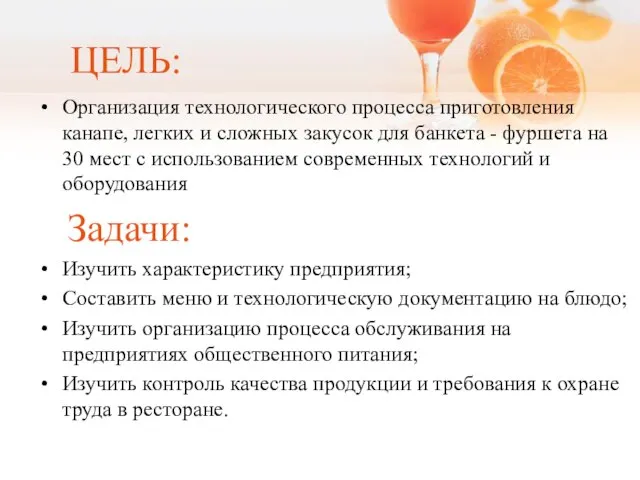 ЦЕЛЬ:

• Организация технологического процесса приготовления канапе, легких и сложных закусок для банкета - фуршета на 30 мест с использованием современных технологий и оборудования

Задачи:

• Изучить характеристику предприятия;
• Составить меню и технологическую документацию на блюдо;
• Изучить организацию процесса обслуживания на предприятиях общественного питания;
• Изучить контроль качества продукции и требования к охране труда в ресторане.